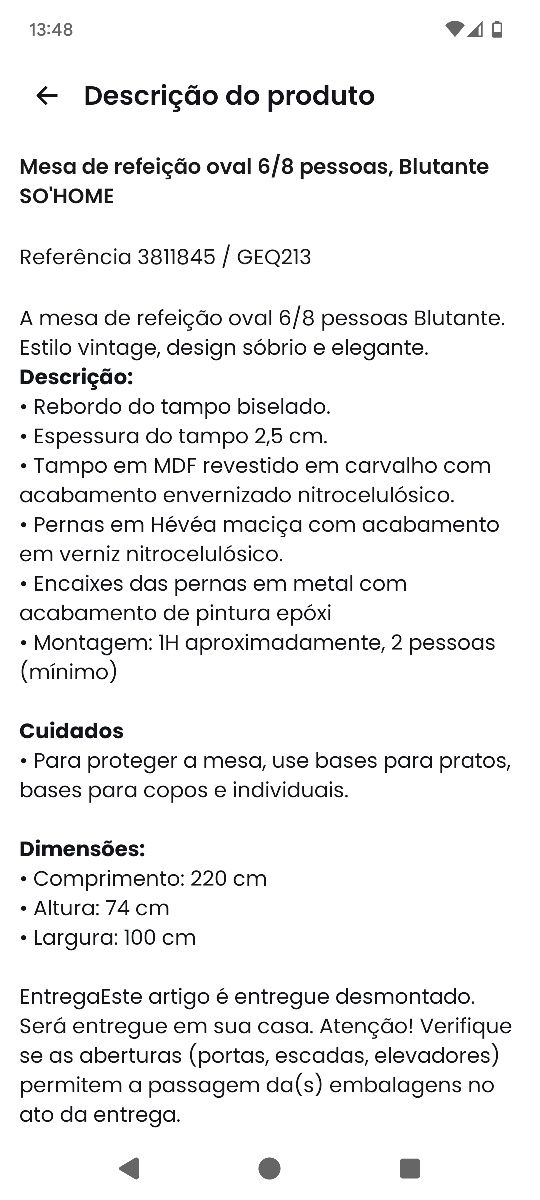 13:48

Descrição do produto

Mesa de refeição oval 6/8 pessoas, Blutante SO'HOME

Referência 3811845 / GEQ213

A mesa de refeição oval 6/8 pessoas Blutante. Estilo vintage, design sóbrio e elegante.
Descrição:
• Rebordo do tampo biselado.
• Espessura do tampo 2,5 cm.
• Tampo em MDF revestido em carvalho com acabamento envernizado nitrocelulósico.
• Pernas em Hévéa maciça com acabamento em verniz nitrocelulósico.
• Encaixes das pernas em metal com acabamento de pintura epóxi
• Montagem: 1H aproximadamente, 2 pessoas (mínimo)

Cuidados
• Para proteger a mesa, use bases para pratos, bases para copos e individuais.

Dimensões:
• Comprimento: 220 cm
• Altura: 74 cm
• Largura: 100 cm

EntregaEste artigo é entregue desmontado. Será entregue em sua casa. Atenção! Verifique se as aberturas (portas, escadas, elevadores) permitem a passagem da(s) embalagens no ato da entrega.